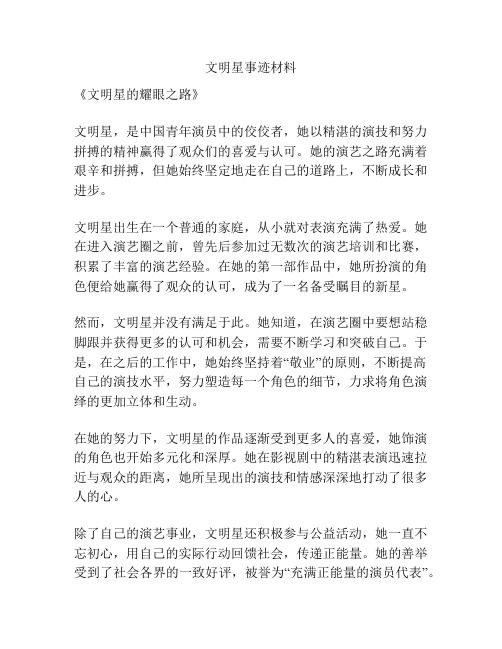 文明星事迹材料

《文明星的耀眼之路》

文明星，是中国青年演员中的佼佼者，她以精湛的演技和努力拼搏的精神赢得了观众们的喜爱与认可。她的演艺之路充满着艰辛和拼搏，但她始终坚定地走在自己的道路上，不断成长和进步。

文明星出生在一个普通的家庭，从小就对表演充满了热爱。她在进入演艺圈之前，曾先后参加过无数次的演艺培训和比赛，积累了丰富的演艺经验。在她的第一部作品中，她所扮演的角色便给她赢得了观众的认可，成为了一名备受瞩目的新星。

然而，文明星并没有满足于此。她知道，在演艺圈中要想站稳脚跟并获得更多的认可和机会，需要不断学习和突破自己。于是，在之后的工作中，她始终坚持着“敬业”的原则，不断提高自己的演技水平，努力塑造每一个角色的细节，力求将角色演绎的更加立体和生动。

在她的努力下，文明星的作品逐渐受到更多人的喜爱，她饰演的角色也开始多元化和深厚。她在影视剧中的精湛表演迅速拉近与观众的距离，她所呈现出的演技和情感深深地打动了很多人的心。

除了自己的演艺事业，文明星还积极参与公益活动，她一直不忘初心，用自己的实际行动回馈社会，传递正能量。她的善举受到了社会各界的一致好评，被誉为“充满正能量的演员代表”。